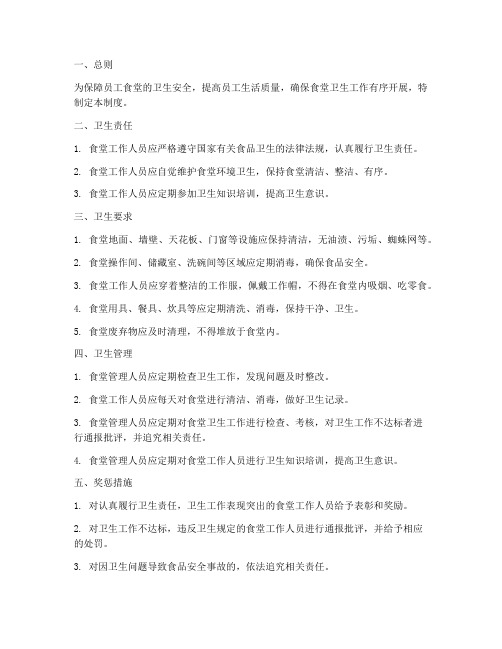 一、总则

为保障员工食堂的卫生安全，提高员工生活质量，确保食堂卫生工作有序开展，特制定本制度。

二、卫生责任

1. 食堂工作人员应严格遵守国家有关食品卫生的法律法规，认真履行卫生责任。

2. 食堂工作人员应自觉维护食堂环境卫生，保持食堂清洁、整洁、有序。

3. 食堂工作人员应定期参加卫生知识培训，提高卫生意识。

三、卫生要求

1. 食堂地面、墙壁、天花板、门窗等设施应保持清洁，无油渍、污垢、蜘蛛网等。

2. 食堂操作间、储藏室、洗碗间等区域应定期消毒，确保食品安全。

3. 食堂工作人员应穿着整洁的工作服，佩戴工作帽，不得在食堂内吸烟、吃零食。

4. 食堂用具、餐具、炊具等应定期清洗、消毒，保持干净、卫生。

5. 食堂废弃物应及时清理，不得堆放于食堂内。

四、卫生管理

1. 食堂管理人员应定期检查卫生工作，发现问题及时整改。

2. 食堂工作人员应每天对食堂进行清洁、消毒，做好卫生记录。

3. 食堂管理人员应定期对食堂卫生工作进行检查、考核，对卫生工作不达标者进行通报批评，并追究相关责任。

4. 食堂管理人员应定期对食堂工作人员进行卫生知识培训，提高卫生意识。

五、奖惩措施

1. 对认真履行卫生责任，卫生工作表现突出的食堂工作人员给予表彰和奖励。

2. 对卫生工作不达标，违反卫生规定的食堂工作人员进行通报批评，并给予相应的处罚。

3. 对因卫生问题导致食品安全事故的，依法追究相关责任。